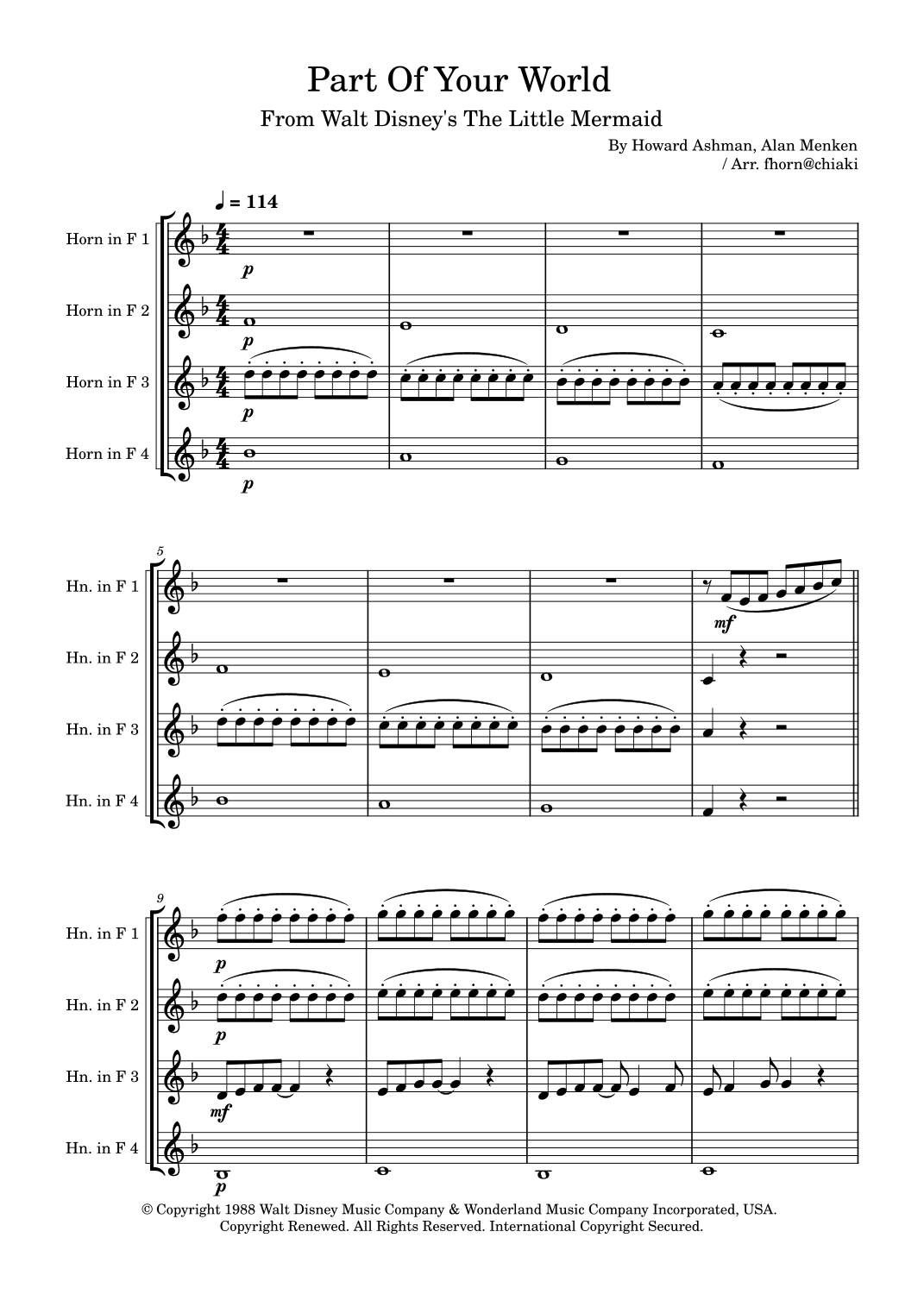 Part Of Your World

From Walt Disney's The Little Mermaid

By Howard Ashman, Alan Menken
/ Arr. fhorn@chiaki

♩ = 114

Horn in F 1

p

Horn in F 2

p

Horn in F 3

p

Horn in F 4

p

5

Hn. in F 1

mf

Hn. in F 2

Hn. in F 3

Hn. in F 4

9

Hn. in F 1

p

Hn. in F 2

p

Hn. in F 3

mf

Hn. in F 4

p

© Copyright 1988 Walt Disney Music Company & Wonderland Music Company Incorporated, USA.
Copyright Renewed. All Rights Reserved. International Copyright Secured.